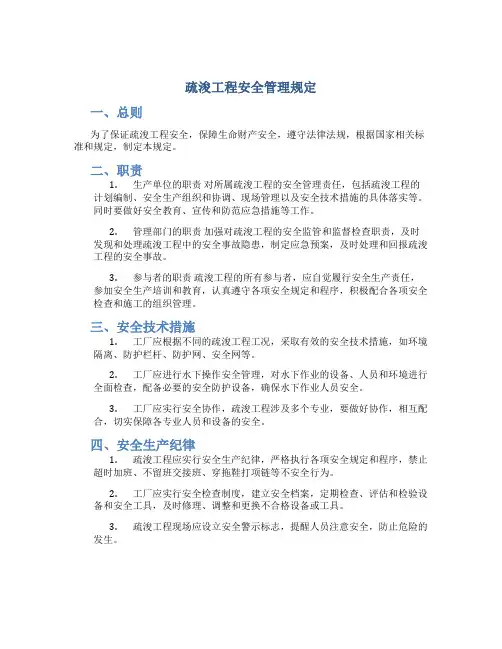 疏浚工程安全管理规定

一、总则

为了保证疏浚工程安全，保障生命财产安全，遵守法律法规，根据国家相关标准和规定，制定本规定。

二、职责

1. 生产单位的职责 对所属疏浚工程的安全管理责任，包括疏浚工程的计划编制、安全生产组织和协调、现场管理以及安全技术措施的具体落实等。同时要做好安全教育、宣传和防范应急措施等工作。

2. 管理部门的职责 加强对疏浚工程的安全监管和监督检查职责，及时发现和处理疏浚工程中的安全事故隐患，制定应急预案，及时处理和回报疏浚工程的安全事故。

3. 参与者的职责 疏浚工程的所有参与者，应自觉履行安全生产责任，参加安全生产培训和教育，认真遵守各项安全规定和程序，积极配合各项安全检查和施工的组织管理。

三、安全技术措施

1. 工厂应根据不同的疏浚工程工况，采取有效的安全技术措施，如环境隔离、防护栏杆、防护网、安全网等。

2. 工厂应进行水下操作安全管理，对水下作业的设备、人员和环境进行全面检查，配备必要的安全防护设备，确保水下作业人员安全。

3. 工厂应实行安全协作，疏浚工程涉及多个专业，要做好协作，相互配合，切实保障各专业人员和设备的安全。

四、安全生产纪律

1. 疏浚工程应实行安全生产纪律，严格执行各项安全规定和程序，禁止超时加班、不留班交接班、穿拖鞋打项链等不安全行为。

2. 工厂应实行安全检查制度，建立安全档案，定期检查、评估和检验设备和安全工具，及时修理、调整和更换不合格设备或工具。

3. 疏浚工程现场应设立安全警示标志，提醒人员注意安全，防止危险的发生。